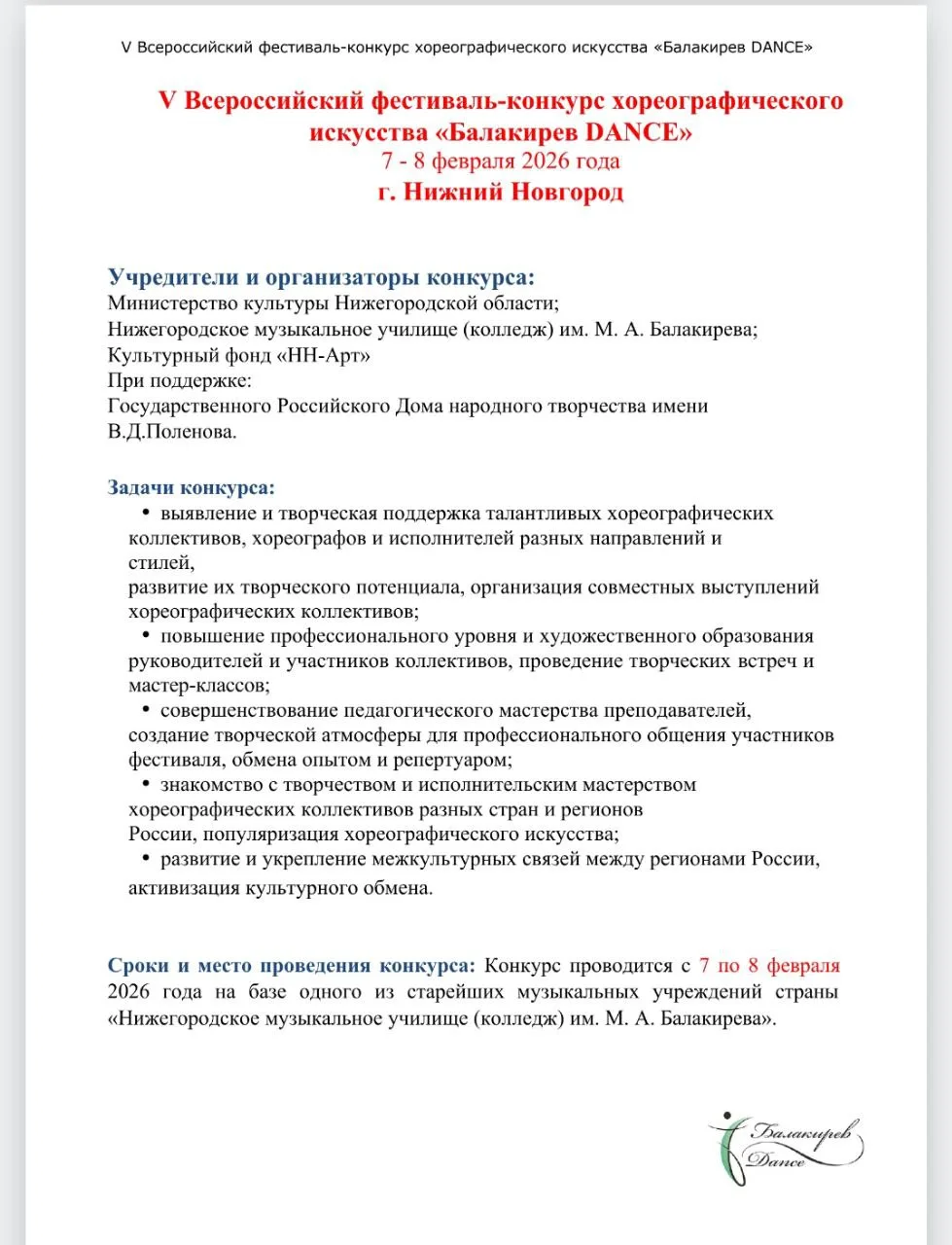 V Всероссийский фестиваль-конкурс хореографического искусства «Балакирев DANCE»

V Всероссийский фестиваль-конкурс хореографического искусства «Балакирев DANCE»
7 - 8 февраля 2026 года
г. Нижний Новгород

Учредители и организаторы конкурса:
Министерство культуры Нижегородской области;
Нижегородское музыкальное училище (колледж) им. М. А. Балакирева;
Культурный фонд «НН-Арт»
При поддержке:
Государственного Российского Дома народного творчества имени В.Д.Поленова.

Задачи конкурса:
• выявление и творческая поддержка талантливых хореографических коллективов, хореографов и исполнителей разных направлений и стилей,
развитие их творческого потенциала, организация совместных выступлений хореографических коллективов;
• повышение профессионального уровня и художественного образования руководителей и участников коллективов, проведение творческих встреч и мастер-классов;
• совершенствование педагогического мастерства преподавателей, создание творческой атмосферы для профессионального общения участников фестиваля, обмена опытом и репертуаром;
• знакомство с творчеством и исполнительским мастерством хореографических коллективов разных стран и регионов России, популяризация хореографического искусства;
• развитие и укрепление межкультурных связей между регионами России, активизация культурного обмена.

Сроки и место проведения конкурса: Конкурс проводится с 7 по 8 февраля 2026 года на базе одного из старейших музыкальных учреждений страны «Нижегородское музыкальное училище (колледж) им. М. А. Балакирева».

Балакирев Dance